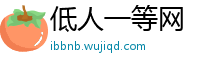 低人一等网
ibbnb.wujiqd.com